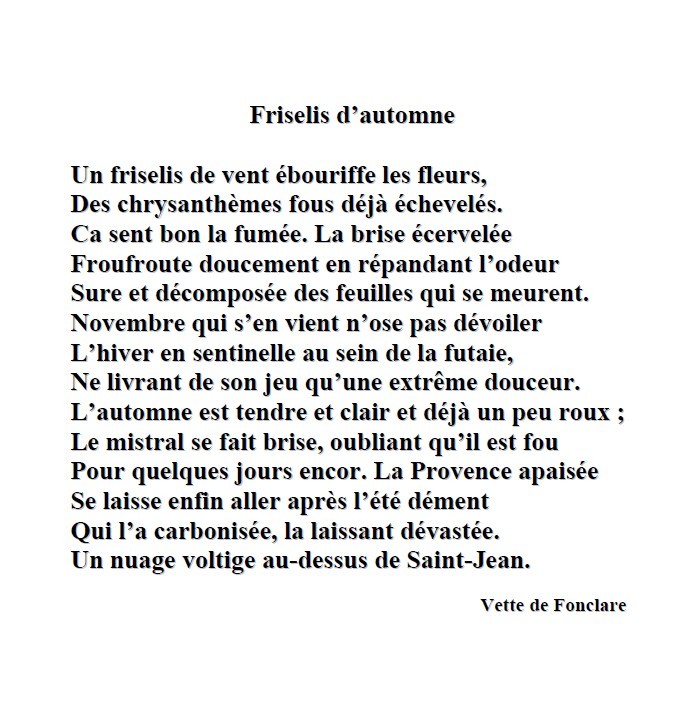 Friselis d’automne

Un friselis de vent ébouriffe les fleurs,
Des chrysanthèmes fous déjà échevelés.
Ca sent bon la fumée. La brise écervelée
Froufroute doucement en répandant l’odeur
Sure et décomposée des feuilles qui se meurent.
Novembre qui s’en vient n’ose pas dévoiler
L’hiver en sentinelle au sein de la futaie,
Ne livrant de son jeu qu’une extrême douceur.
L’automne est tendre et clair et déjà un peu roux ;
Le mistral se fait brise, oubliant qu’il est fou
Pour quelques jours encor. La Provence apaisée
Se laisse enfin aller après l’été dément
Qui l’a carbonisée, la laissant dévastée.
Un nuage voltige au-dessus de Saint-Jean.

Vette de Fonclare